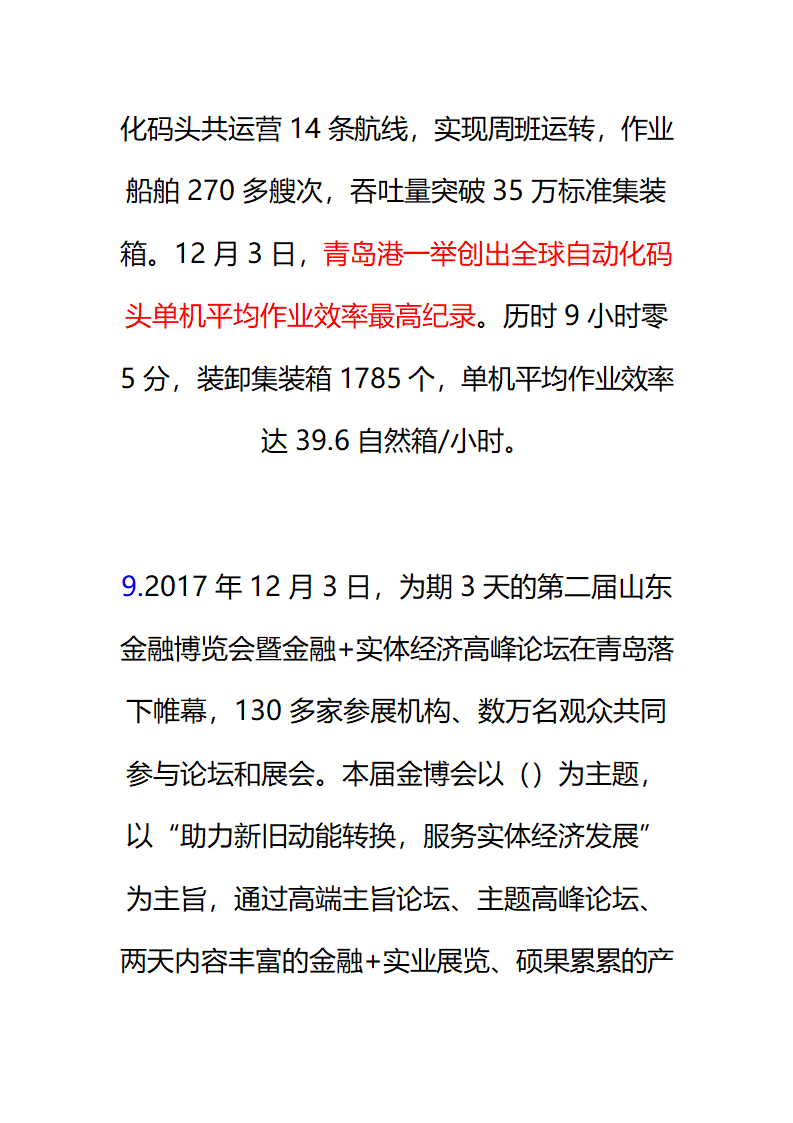 化码头共运营 14 条航线，实现周班运转，作业船舶 270 多艘次，吞吐量突破 35 万标准集装箱。12 月 3 日，青岛港一举创出全球自动化码头单机平均作业效率最高纪录。历时 9 小时零 5 分，装卸集装箱 1785 个，单机平均作业效率达 39.6 自然箱/小时。

9.2017 年 12 月 3 日，为期 3 天的第二届山东金融博览会暨金融+实体经济高峰论坛在青岛落下帷幕，130 多家参展机构、数万名观众共同参与论坛和展会。本届金博会以（）为主题，以“助力新旧动能转换，服务实体经济发展”为主旨，通过高端主旨论坛、主题高峰论坛、两天内容丰富的金融+实业展览、硕果累累的产